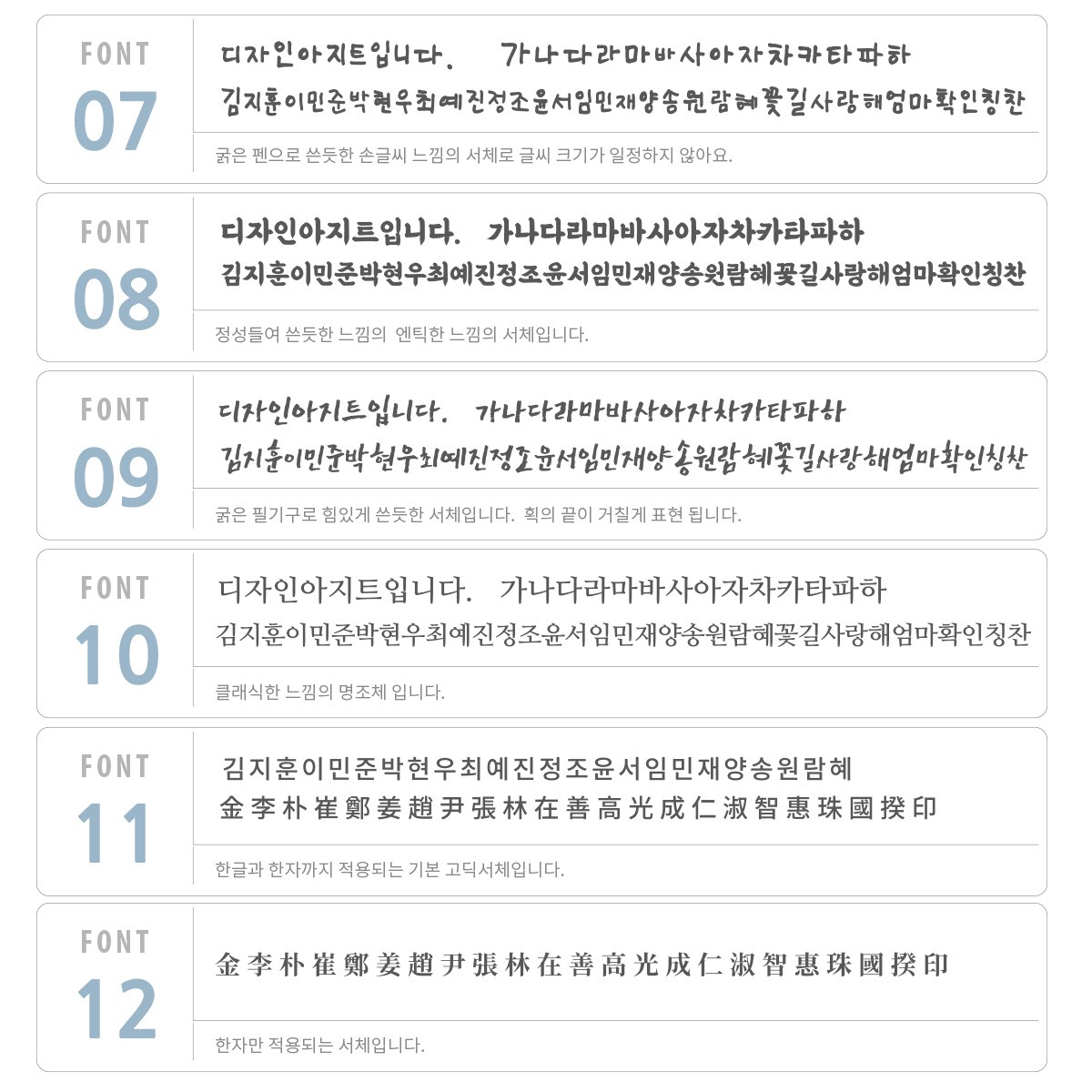 FONT
07
디자인아지트입니다. 가나다라마바사아자차카타파하
김지훈이민준박현우최예진정조윤서임민재양송원람혜꽃길사랑해엄마확인칭찬
굵은 펜으로 쓴듯한 손글씨 느낌의 서체로 글씨 크기가 일정하지 않아요.

FONT
08
디자인아지트입니다. 가나다라마바사아자차카타파하
김지훈이민준박현우최예진정조윤서임민재양송원람혜꽃길사랑해엄마확인칭찬
정성들여 쓴듯한 느낌의 엔틱한 느낌의 서체입니다.

FONT
09
디자인아지트입니다. 가나다라마바사아자차카타파하
김지훈이민준박현우최예진정조윤서임민재양송원람혜꽃길사랑해엄마확인칭찬
굵은 필기구로 힘있게 쓴듯한 서체입니다. 획의 끝이 거칠게 표현 됩니다.

FONT
10
디자인아지트입니다. 가나다라마바사아자차카타파하
김지훈이민준박현우최예진정조윤서임민재양송원람혜꽃길사랑해엄마확인칭찬
클래식한 느낌의 명조체 입니다.

FONT
11
김지훈이민준박현우최예진정조윤서임민재양송원람혜
金李朴崔鄭姜趙尹張林在善高光成仁淑智惠珠國揆印
한글과 한자까지 적용되는 기본 고딕서체입니다.

FONT
12
金李朴崔鄭姜趙尹張林在善高光成仁淑智惠珠國揆印
한자만 적용되는 서체입니다.